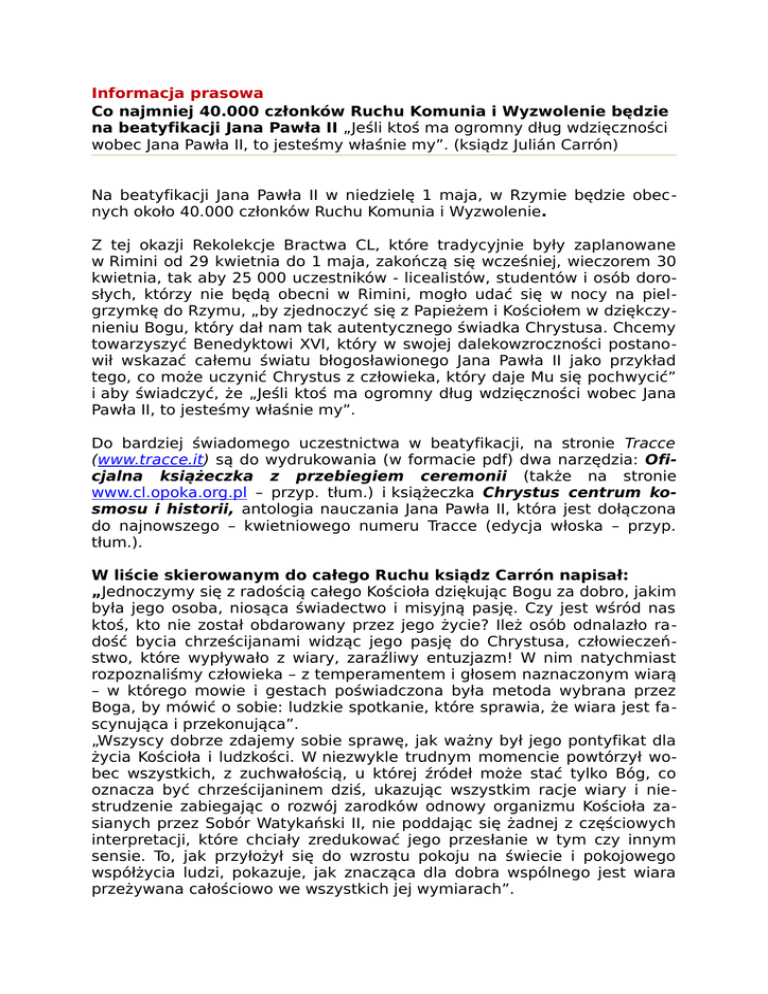 Informacja prasowa
Co najmniej 40.000 członków Ruchu Komunia i Wyzwolenie będzie na beatyfikacji Jana Pawła II „Jeśli ktoś ma ogromny dług wdzięczności wobec Jana Pawła II, to jesteśmy właśnie my". (ksiądz Julián Carrón)

Na beatyfikacji Jana Pawła II w niedzielę 1 maja, w Rzymie będzie obecnych około 40.000 członków Ruchu Komunia i Wyzwolenie.

Z tej okazji Rekolekcje Bractwa CL, które tradycyjnie były zaplanowane w Rimini od 29 kwietnia do 1 maja, zakończą się wcześniej, wieczorem 30 kwietnia, tak aby 25 000 uczestników - licealistów, studentów i osób dorosłych, którzy nie będą obecni w Rimini, mogło udać się w nocy na pielgrzymkę do Rzymu, „by zjednoczyć się z Papieżem i Kościołem w dziękczynieniu Bogu, który dał nam tak autentycznego świadka Chrystusa. Chcemy towarzyszyć Benedyktowi XVI, który w swojej dalekowzroczności postanowił wskazać całemu światu błogosławionego Jana Pawła II jako przykład tego, co może uczynić Chrystus z człowieka, który daje Mu się pochwycić" i aby świadczyć, że „Jeśli ktoś ma ogromny dług wdzięczności wobec Jana Pawła II, to jesteśmy właśnie my".

Do bardziej świadomego uczestnictwa w beatyfikacji, na stronie Tracce (www.tracce.it) są do wydrukowania (w formacie pdf) dwa narzędzia: Oficjalna książeczka z przebiegiem ceremonii (także na stronie www.cl.opoka.org.pl – przyp. tłum.) i książeczka Chrystus centrum kosmosu i historii, antologia nauczania Jana Pawła II, która jest dołączona do najnowszego – kwietniowego numeru Tracce (edycja włoska – przyp. tłum.).

W liście skierowanym do całego Ruchu ksiądz Carrón napisał:
„Jednoczymy się z radością całego Kościoła dziękując Bogu za dobro, jakim była jego osoba, niosąca świadectwo i misyjną pasję. Czy jest wśród nas ktoś, kto nie został obdarowany przez jego życie? Ileż osób odnalazło radość bycia chrześcijanami widząc jego pasję do Chrystusa, człowieczeństwo, które wypływało z wiary, zaraźliwy entuzjazm! W nim natychmiast rozpoznaliśmy człowieka – z temperamentem i głosem naznaczonym wiarą – w którego mowie i gestach poświadczona była metoda wybrana przez Boga, by mówić o sobie: ludzkie spotkanie, które sprawia, że wiara jest fascynująca i przekonująca".
„Wszyscy dobrze zdajemy sobie sprawę, jak ważny był jego pontyfikat dla życia Kościoła i ludzkości. W niezwykle trudnym momencie powtórzył wobec wszystkich, z zuchwałością, u której źródeł może stać tylko Bóg, co oznacza być chrześcijaninem dziś, ukazując wszystkim racje wiary i niestrudzenie zabiegając o rozwój zarodków odnowy organizmu Kościoła zasianych przez Sobór Watykański II, nie poddając się żadnej z częściowych interpretacji, które chciały zredukować jego przesłanie w tym czy innym sensie. To, jak przyłożył się do wzrostu pokoju na świecie i pokojowego współżycia ludzi, pokazuje, jak znacząca dla dobra wspólnego jest wiara przeżywana całościowo we wszystkich jej wymiarach".